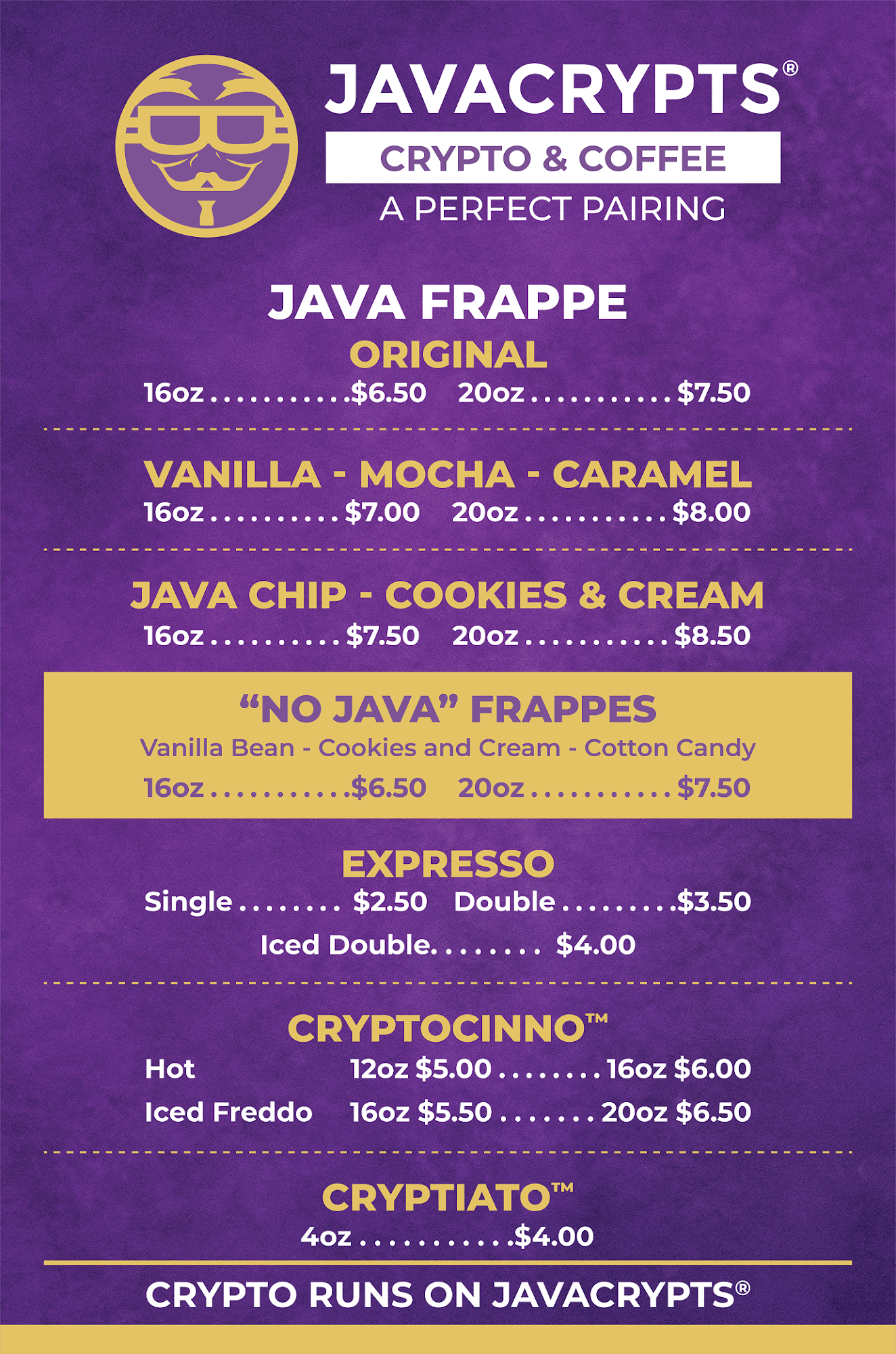 JAVACRYPTS®

CRYPTO & COFFEE

A PERFECT PAIRING

JAVA FRAPPE

ORIGINAL

16oz $6.50    20oz $7.50

VANILLA - MOCHA - CARAMEL

16oz $7.00    20oz $8.00

JAVA CHIP - COOKIES & CREAM

16oz $7.50    20oz $8.50

"NO JAVA" FRAPPES

Vanilla Bean - Cookies and Cream - Cotton Candy

16oz $6.50    20oz $7.50

EXPRESSO

Single $2.50    Double $3.50

Iced Double $4.00

CRYPTOCINNO™

Hot    12oz $5.00    16oz $6.00

Iced Freddo    16oz $5.50    20oz $6.50

CRYPTIATO™

4oz $4.00

CRYPTO RUNS ON JAVACRYPTS®